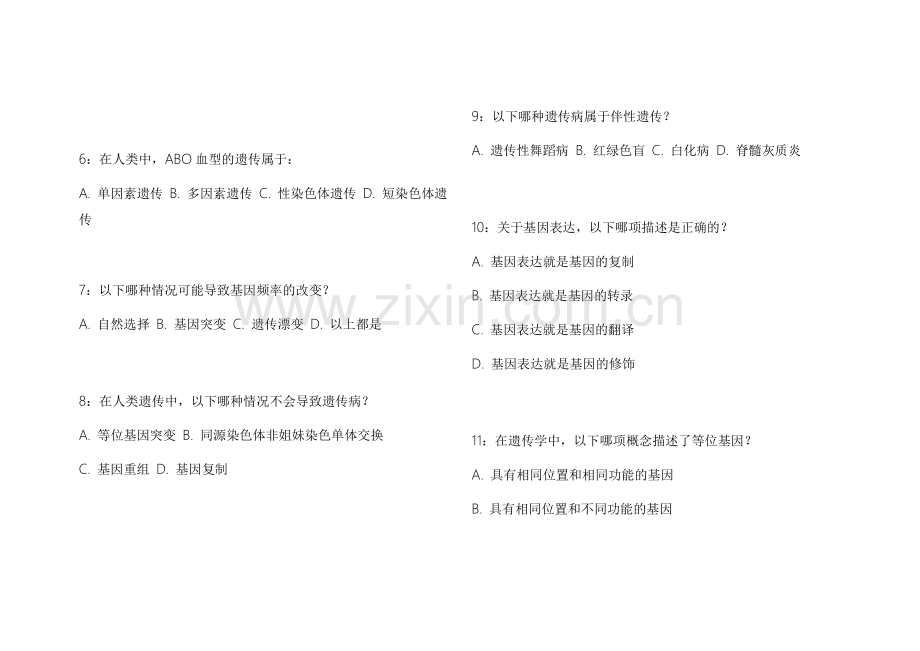 6：在人类中，ABO 血型的遗传属于：

A. 单因素遗传 B. 多因素遗传 C. 性染色体遗传 D. 短染色体遗传

7：以下哪种情况可能导致基因频率的改变?

A. 自然选择 B. 基因突变 C. 遗传漂变 D. 以上都是

8：在人类遗传中，以下哪种情况不会导致遗传病?

A. 等位基因突变 B. 同源染色体非姐妹染色单体交换

C. 基因重组 D. 基因复制

9：以下哪种遗传病属于伴性遗传?

A. 遗传性舞蹈病 B. 红绿色盲 C. 白化病 D. 脊髓灰质炎

10：关于基因表达，以下哪项描述是正确的?

A. 基因表达就是基因的复制

B. 基因表达就是基因的转录

C. 基因表达就是基因的翻译

D. 基因表达就是基因的修饰

11：在遗传学中，以下哪项概念描述了等位基因?

A. 具有相同位置和相同功能的基因

B. 具有相同位置和不同功能的基因

www.zixin.com.cn